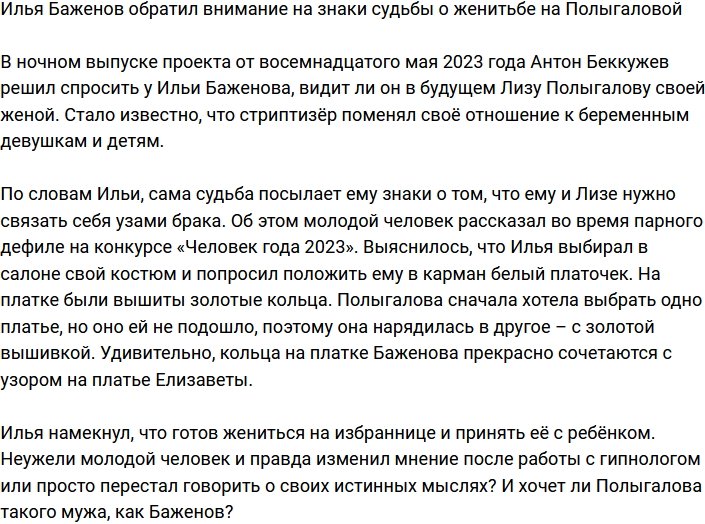 Илья Баженов обратил внимание на знаки судьбы о женитьбе на Полыгаловой

В ночном выпуске проекта от восемнадцатого мая 2023 года Антон Беккужев решил спросить у Ильи Баженова, видит ли он в будущем Лизу Полыгалову своей женой. Стало известно, что стриптизёр поменял своё отношение к беременным девушкам и детям.

По словам Ильи, сама судьба посылает ему знаки о том, что ему и Лизе нужно связать себя узами брака. Об этом молодой человек рассказал во время парного дефиле на конкурсе «Человек года 2023». Выяснилось, что Илья выбирал в салоне свой костюм и попросил положить ему в карман белый платочек. На платке были вышиты золотые кольца. Полыгалова сначала хотела выбрать одно платье, но оно ей не подошло, поэтому она нарядилась в другое – с золотой вышивкой. Удивительно, кольца на платке Баженова прекрасно сочетаются с узором на платье Елизаветы.

Илья намекнул, что готов жениться на избраннице и принять её с ребёнком. Неужели молодой человек и правда изменил мнение после работы с гипнологом или просто перестал говорить о своих истинных мыслях? И хочет ли Полыгалова такого мужа, как Баженов?